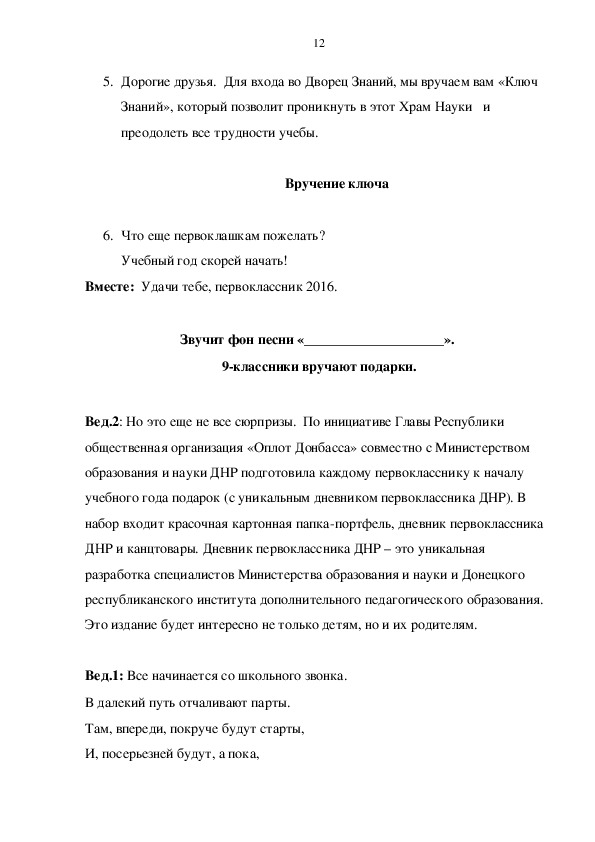 12

5. Дорогие друзья. Для входа во Дворец Знаний, мы вручаем вам «Ключ Знаний», который позволит проникнуть в этот Храм Науки и преодолеть все трудности учебы.

Вручение ключа

6. Что еще первоклашкам пожелать?
Учебный год скорей начать!
Вместе: Удачи тебе, первоклассник 2016.

Звучит фон песни «____________________».
9-классники вручают подарки.

Вед.2: Но это еще не все сюрпризы. По инициативе Главы Республики общественная организация «Оплот Донбасса» совместно с Министерством образования и науки ДНР подготовила каждому первокласснику к началу учебного года подарок (с уникальным дневником первоклассника ДНР). В набор входит красочная картонная папка-портфель, дневник первоклассника ДНР и канцтовары. Дневник первоклассника ДНР – это уникальная разработка специалистов Министерства образования и науки и Донецкого республиканского института дополнительного педагогического образования. Это издание будет интересно не только детям, но и их родителям.

Вед.1: Все начинается со школьного звонка.
В далекий путь отчаливают парты.
Там, впереди, покруче будут старты,
И, посерьезней будут, а пока,